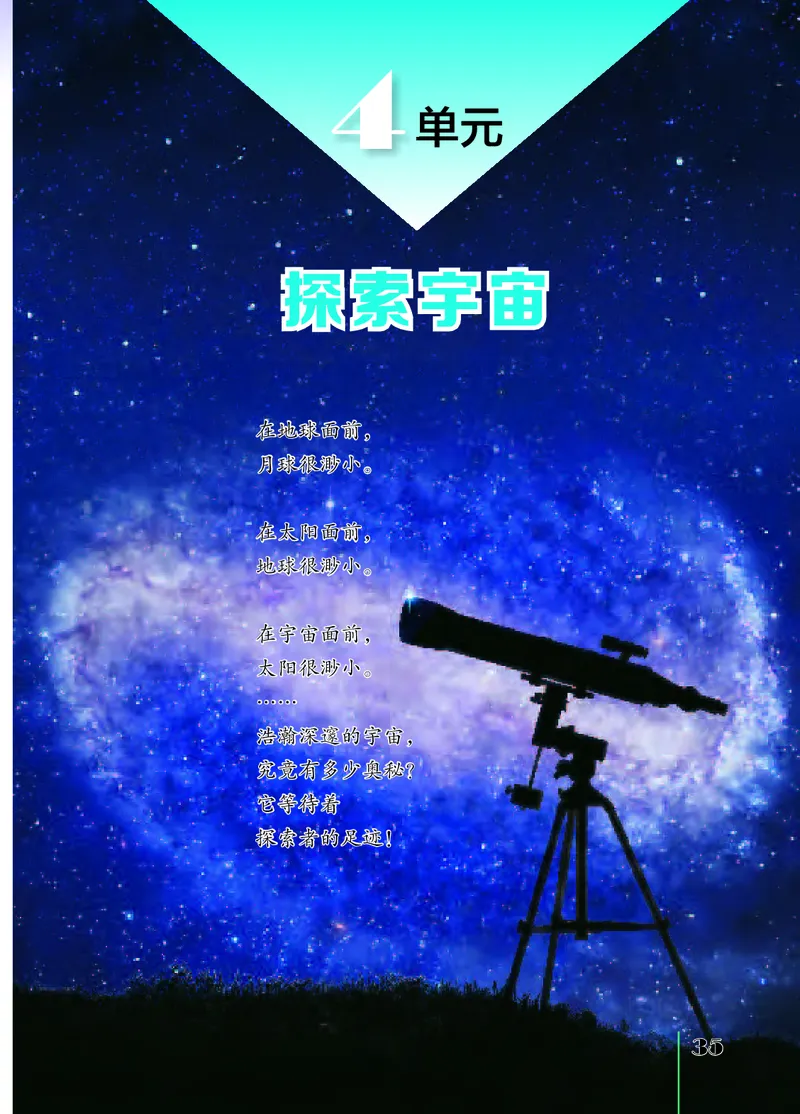 4 单元

探索宇宙

在地球面前，
月球很渺小。

在太阳面前，
地球很渺小。

在宇宙面前，
太阳很渺小。
……
浩瀚深邃的宇宙，
究竟有多少奥秘？
它等待着
探索者的足迹！

35